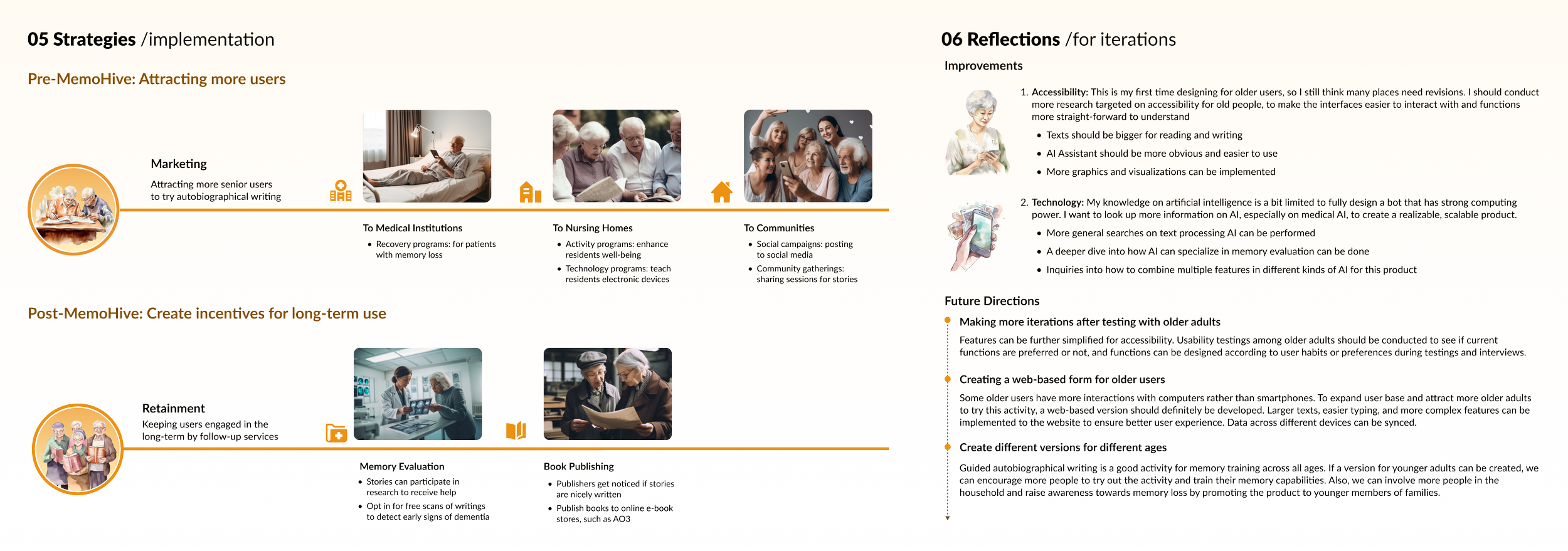 05 Strategies /implementation

Pre-MemoHive: Attracting more users

Marketing

Attracting more senior users to try autobiographical writing

To Medical Institutions

• Recovery programs: for patients with memory loss

To Nursing Homes

• Activity programs: enhance residents well-being
• Technology programs: teach residents electronic devices

To Communities

• Social campaigns: posting to social media
• Community gatherings: sharing sessions for stories

Post-MemoHive: Create incentives for long-term use

Retainment

Keeping users engaged in the long-term by follow-up services

Memory Evaluation

• Stories can participate in research to receive help
• Opt in for free scans of writings to detect early signs of dementia

Book Publishing

• Publishers get noticed if stories are nicely written
• Publish books to online e-book stores, such as AO3

06 Reflections /for iterations

Improvements

1. Accessibility: This is my first time designing for older users, so I still think many places need revisions. I should conduct more research targeted on accessibility for old people, to make the interfaces easier to interact with and functions more straight-forward to understand

• Texts should be bigger for reading and writing
• AI Assistant should be more obvious and easier to use
• More graphics and visualizations can be implemented

2. Technology: My knowledge on artificial intelligence is a bit limited to fully design a bot that has strong computing power. I want to look up more information on AI, especially on medical AI, to create a realizable, scalable product.

• More general searches on text processing AI can be performed
• A deeper dive into how AI can specialize in memory evaluation can be done
• Inquiries into how to combine multiple features in different kinds of AI for this product

Future Directions

Making more iterations after testing with older adults

Features can be further simplified for accessibility. Usability testings among older adults should be conducted to see if current functions are preferred or not, and functions can be designed according to user habits or preferences during testings and interviews.

Creating a web-based form for older users

Some older users have more interactions with computers rather than smartphones. To expand user base and attract more older adults to try this activity, a web-based version should definitely be developed. Larger texts, easier typing, and more complex features can be implemented to the website to ensure better user experience. Data across different devices can be synced.

Create different versions for different ages

Guided autobiographical writing is a good activity for memory training across all ages. If a version for younger adults can be created, we can encourage more people to try out the activity and train their memory capabilities. Also, we can involve more people in the household and raise awareness towards memory loss by promoting the product to younger members of families.